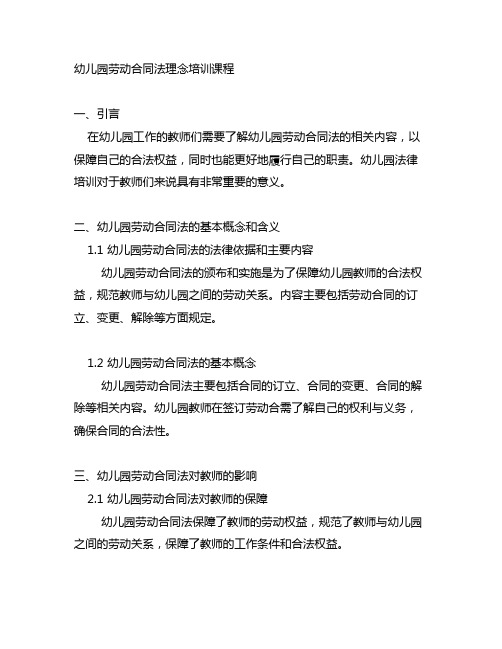 幼儿园劳动合同法理念培训课程

一、引言

在幼儿园工作的教师们需要了解幼儿园劳动合同法的相关内容，以保障自己的合法权益，同时也能更好地履行自己的职责。幼儿园法律培训对于教师们来说具有非常重要的意义。

二、幼儿园劳动合同法的基本概念和含义

1.1 幼儿园劳动合同法的法律依据和主要内容

幼儿园劳动合同法的颁布和实施是为了保障幼儿园教师的合法权益，规范教师与幼儿园之间的劳动关系。内容主要包括劳动合同的订立、变更、解除等方面规定。

1.2 幼儿园劳动合同法的基本概念

幼儿园劳动合同法主要包括合同的订立、合同的变更、合同的解除等相关内容。幼儿园教师在签订劳动合需了解自己的权利与义务，确保合同的合法性。

三、幼儿园劳动合同法对教师的影响

2.1 幼儿园劳动合同法对教师的保障

幼儿园劳动合同法保障了教师的劳动权益，规范了教师与幼儿园之间的劳动关系，保障了教师的工作条件和合法权益。